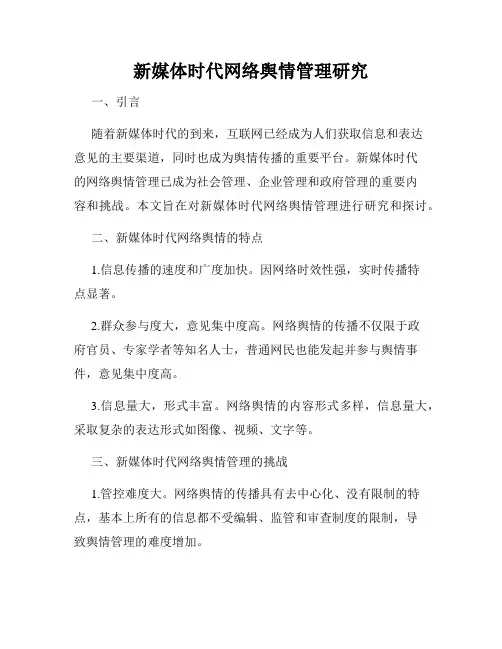 新媒体时代网络舆情管理研究

一、引言

随着新媒体时代的到来，互联网已经成为人们获取信息和表达意见的主要渠道，同时也成为舆情传播的重要平台。新媒体时代的网络舆情管理已成为社会管理、企业管理和政府管理的重要内容和挑战。本文旨在对新媒体时代网络舆情管理进行研究和探讨。

二、新媒体时代网络舆情的特点

1.信息传播的速度和广度加快。因网络时效性强，实时传播特点显著。

2.群众参与度大，意见集中度高。网络舆情的传播不仅限于政府官员、专家学者等知名人士，普通网民也能发起并参与舆情事件，意见集中度高。

3.信息量大，形式丰富。网络舆情的内容形式多样，信息量大，采取复杂的表达形式如图像、视频、文字等。

三、新媒体时代网络舆情管理的挑战

1.管控难度大。网络舆情的传播具有去中心化、没有限制的特点，基本上所有的信息都不受编辑、监管和审查制度的限制，导致舆情管理的难度增加。